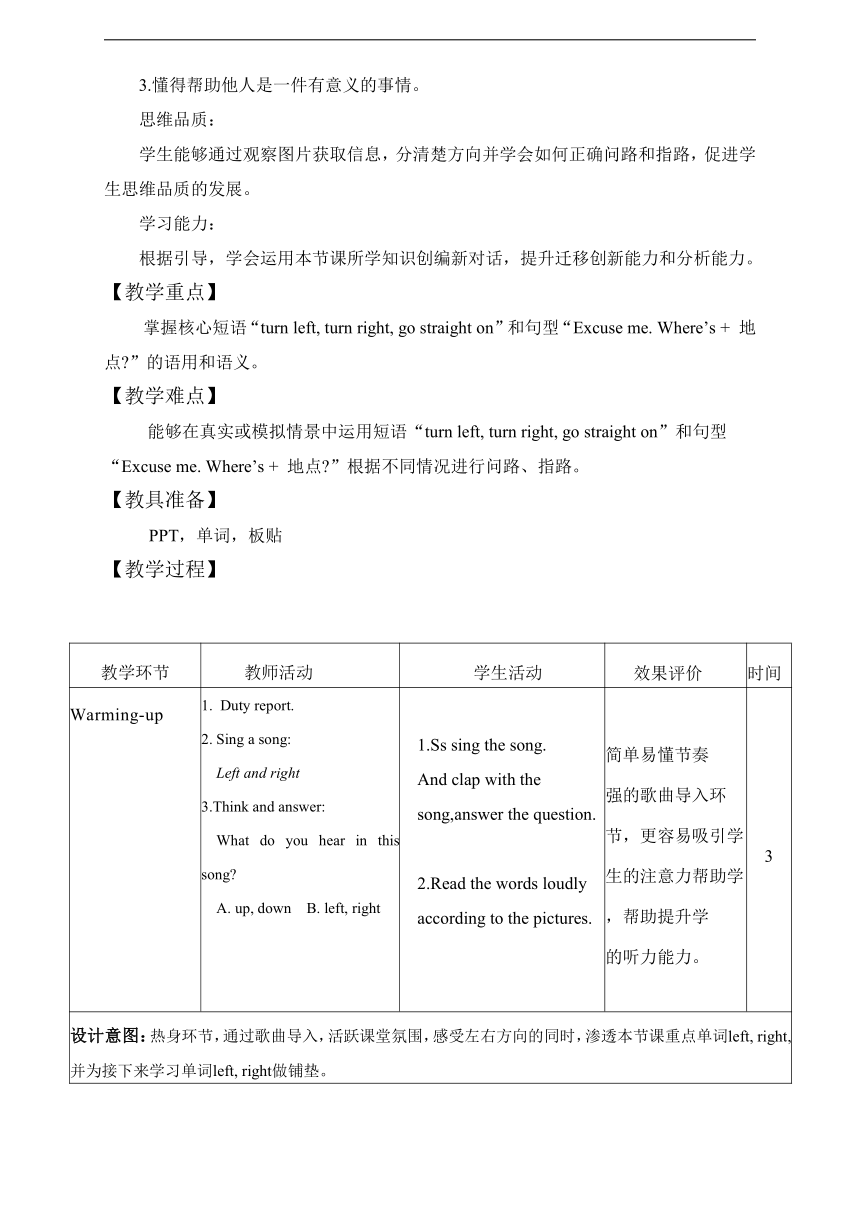 3.懂得帮助他人是一件有意义的事情。

思维品质：

学生能够通过观察图片获取信息，分清楚方向并学会如何正确问路和指路，促进学生思维品质的发展。

学习能力：

根据引导，学会运用本节课所学知识创编新对话，提升迁移创新能力和分析能力。

【教学重点】

掌握核心短语“turn left, turn right, go straight on”和句型“Excuse me. Where’s + 地点?”的语用和语义。

【教学难点】

能够在真实或模拟情景中运用短语“turn left, turn right, go straight on”和句型“Excuse me. Where’s + 地点?”根据不同情况进行问路、指路。

【教具准备】

PPT，单词，板贴

【教学过程】

| 教学环节 | 教师活动 | 学生活动 | 效果评价 | 时间 |
|---|---|---|---|---|
| Warming-up | 1. Duty report. 2. Sing a song: Left and right 3.Think and answer: What do you hear in this song? A. up, down B. left, right | 1.Ss sing the song. And clap with the song,answer the question. 2.Read the words loudly according to the pictures. | 简单易懂节奏强的歌曲导入环节，更容易吸引学生的注意力帮助学，帮助提升学的听力能力。 | 3 |
| 设计意图：热身环节，通过歌曲导入，活跃课堂氛围，感受左右方向的同时，渗透本节课重点单词left, right,并为接下来学习单词left, right做铺垫。 | | | | |